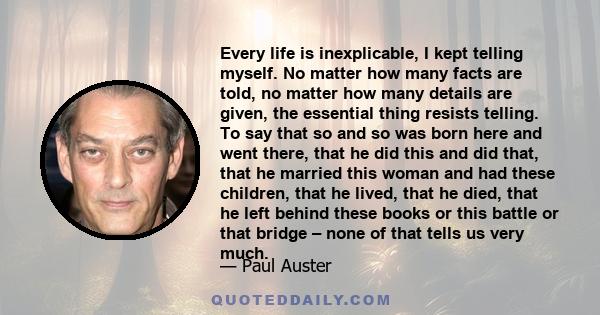 Every life is inexplicable, I kept telling myself. No matter how many facts are told, no matter how many details are given, the essential thing resists telling. To say that so and so was born here and went there, that he did this and did that, that he married this woman and had these children, that he lived, that he died, that he left behind these books or this battle or that bridge – none of that tells us very much.

— Paul Auster

QUOTEDDAILY.COM